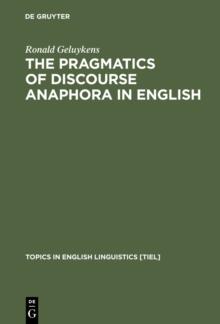 DE GRUYTER

Ronald Geluykens

THE PRAGMATICS OF DISCOURSE ANAPHORA IN ENGLISH

TOPICS IN ENGLISH LINGUISTICS [TIEL]

DE G